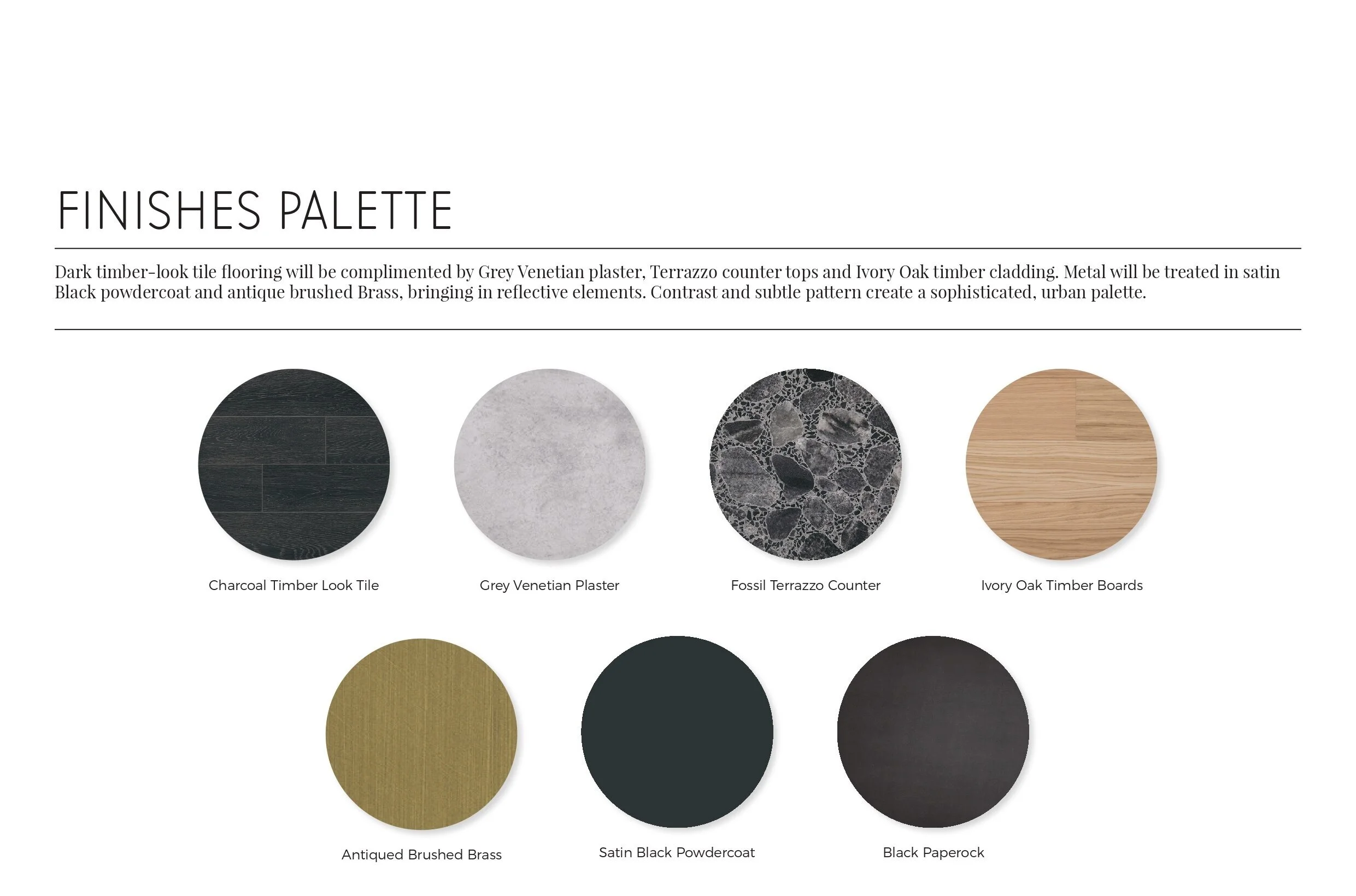 FINISHES PALETTE

Dark timber-look tile flooring will be complimented by Grey Venetian plaster, Terrazzo counter tops and Ivory Oak timber cladding. Metal will be treated in satin Black powdercoat and antique brushed Brass, bringing in reflective elements. Contrast and subtle pattern create a sophisticated, urban palette.

Charcoal Timber Look Tile

Grey Venetian Plaster

Fossil Terrazzo Counter

Ivory Oak Timber Boards

Antiqued Brushed Brass

Satin Black Powdercoat

Black Paperock